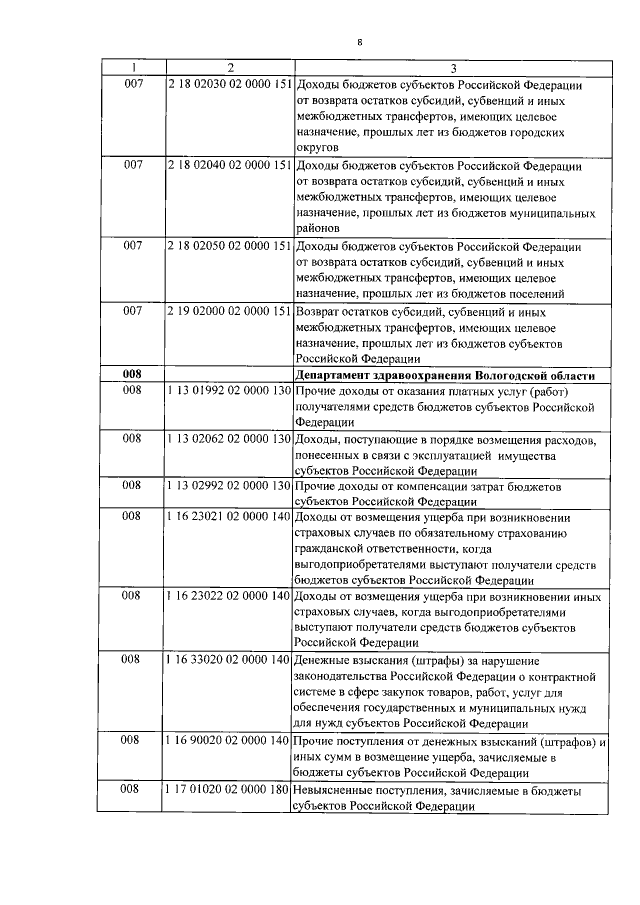 8

| 1 | 2 | 3 |
|---|---|---|
| 007 | 2 18 02030 02 0000 151 | Доходы бюджетов субъектов Российской Федерации от возврата остатков субсидий, субвенций и иных межбюджетных трансфертов, имеющих целевое назначение, прошлых лет из бюджетов городских округов |
| 007 | 2 18 02040 02 0000 151 | Доходы бюджетов субъектов Российской Федерации от возврата остатков субсидий, субвенций и иных межбюджетных трансфертов, имеющих целевое назначение, прошлых лет из бюджетов муниципальных районов |
| 007 | 2 18 02050 02 0000 151 | Доходы бюджетов субъектов Российской Федерации от возврата остатков субсидий, субвенций и иных межбюджетных трансфертов, имеющих целевое назначение, прошлых лет из бюджетов поселений |
| 007 | 2 19 02000 02 0000 151 | Возврат остатков субсидий, субвенций и иных межбюджетных трансфертов, имеющих целевое назначение, прошлых лет из бюджетов субъектов Российской Федерации |
| 008 | | Департамент здравоохранения Вологодской области |
| 008 | 1 13 01992 02 0000 130 | Прочие доходы от оказания платных услуг (работ) получателями средств бюджетов субъектов Российской Федерации |
| 008 | 1 13 02062 02 0000 130 | Доходы, поступающие в порядке возмещения расходов, понесенных в связи с эксплуатацией имущества субъектов Российской Федерации |
| 008 | 1 13 02992 02 0000 130 | Прочие доходы от компенсации затрат бюджетов субъектов Российской Федерации |
| 008 | 1 16 23021 02 0000 140 | Доходы от возмещения ущерба при возникновении страховых случаев по обязательному страхованию гражданской ответственности, когда выгодоприобретателями выступают получатели средств бюджетов субъектов Российской Федерации |
| 008 | 1 16 23022 02 0000 140 | Доходы от возмещения ущерба при возникновении иных страховых случаев, когда выгодоприобретателями выступают получатели средств бюджетов субъектов Российской Федерации |
| 008 | 1 16 33020 02 0000 140 | Денежные взыскания (штрафы) за нарушение законодательства Российской Федерации о контрактной системе в сфере закупок товаров, работ, услуг для обеспечения государственных и муниципальных нужд для нужд субъектов Российской Федерации |
| 008 | 1 16 90020 02 0000 140 | Прочие поступления от денежных взысканий (штрафов) и иных сумм в возмещение ущерба, зачисляемые в бюджеты субъектов Российской Федерации |
| 008 | 1 17 01020 02 0000 180 | Невыясненные поступления, зачисляемые в бюджеты субъектов Российской Федерации |